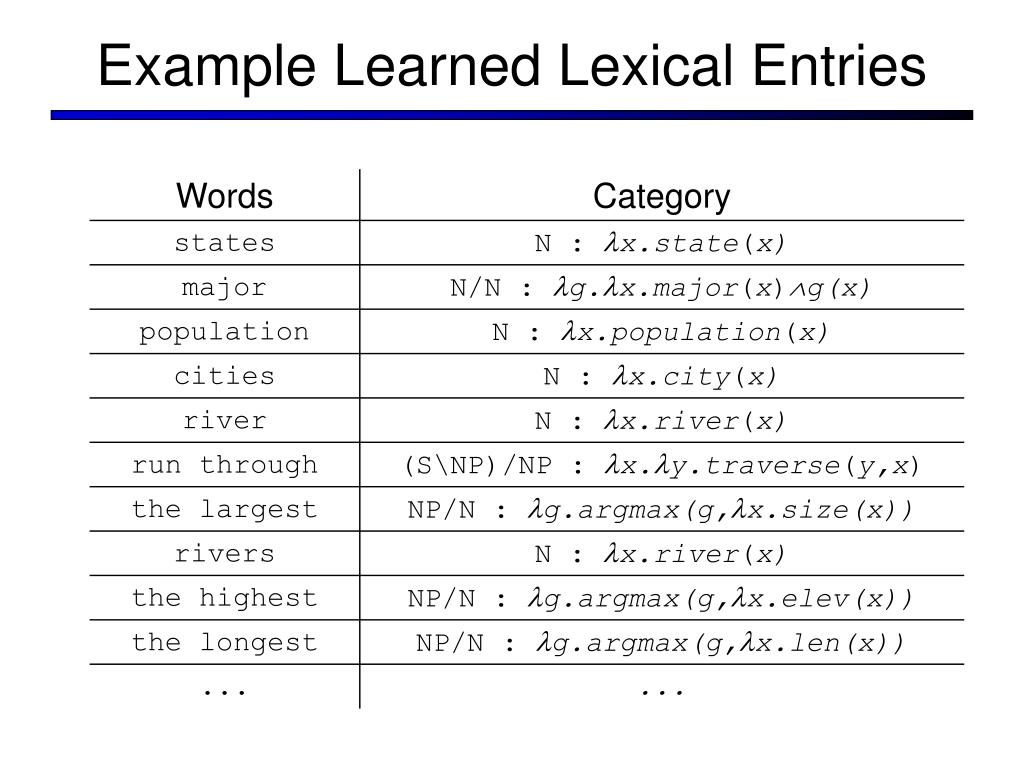 Example Learned Lexical Entries

| Words | Category |
|---|---|
| states | N : $\lambda x.state(x)$ |
| major | N/N : $\lambda g.\lambda x.major(x) \wedge g(x)$ |
| population | N : $\lambda x.population(x)$ |
| cities | N : $\lambda x.city(x)$ |
| river | N : $\lambda x.river(x)$ |
| run through | (S\NP)/NP : $\lambda x.\lambda y.traverse(y,x)$ |
| the largest | NP/N : $\lambda g.argmax(g,\lambda x.size(x))$ |
| rivers | N : $\lambda x.river(x)$ |
| the highest | NP/N : $\lambda g.argmax(g,\lambda x.elev(x))$ |
| the longest | NP/N : $\lambda g.argmax(g,\lambda x.len(x))$ |
| ... | ... |